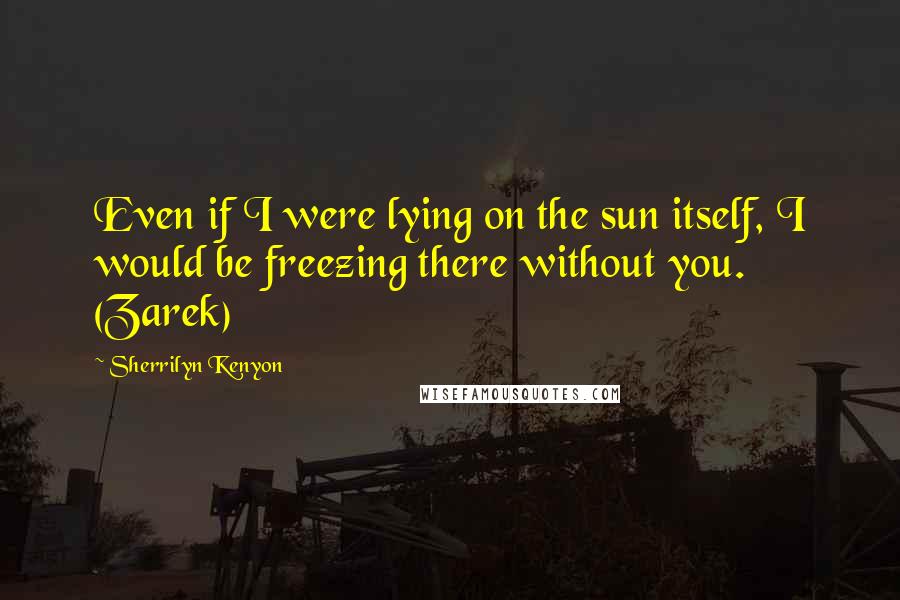 Even if I were lying on the sun itself, I would be freezing there without you. (Zarek)

~ Sherrilyn Kenyon

WISEFAMOUSQUOTES.COM